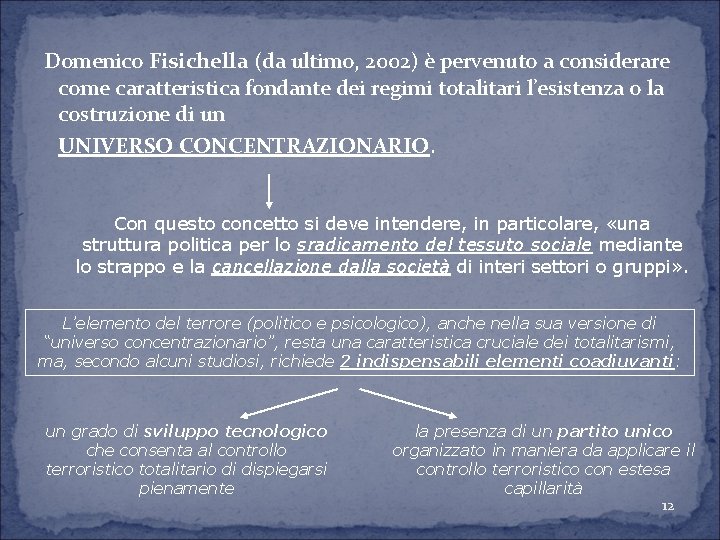 Domenico Fisichella (da ultimo, 2002) è pervenuto a considerare come caratteristica fondante dei regimi totalitari l'esistenza o la costruzione di un

UNIVERSO CONCENTRAZIONARIO.

Con questo concetto si deve intendere, in particolare, «una struttura politica per lo sradicamento del tessuto sociale mediante lo strappo e la cancellazione dalla società di interi settori o gruppi».

L'elemento del terrore (politico e psicologico), anche nella sua versione di "universo concentrazionario", resta una caratteristica cruciale dei totalitarismi, ma, secondo alcuni studiosi, richiede 2 indispensabili elementi coadiuvanti:

un grado di sviluppo tecnologico che consenta al controllo terroristico totalitario di dispiegarsi pienamente

la presenza di un partito unico organizzato in maniera da applicare il controllo terroristico con estesa capillarità

12